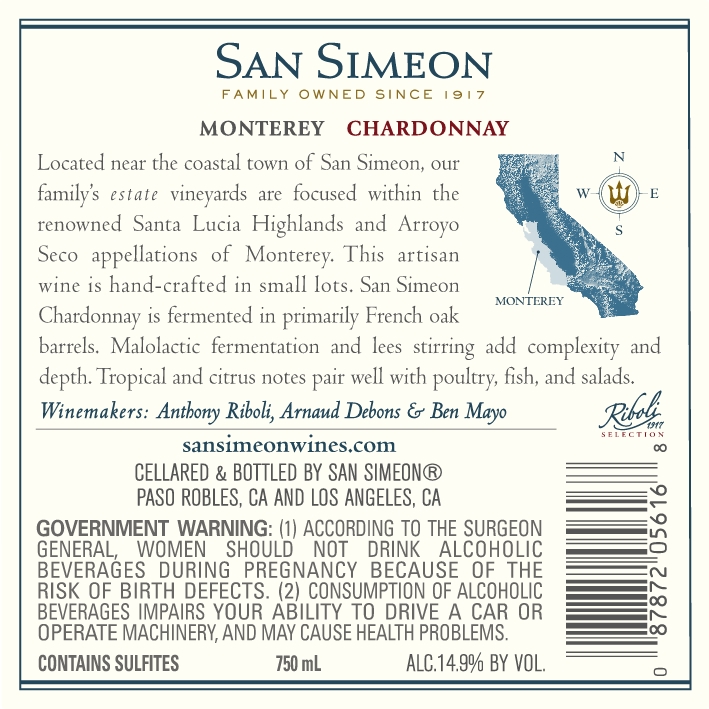 SAN SIMEON
FAMILY OWNED SINCE 1917

MONTEREY CHARDONNAY

Located near the coastal town of San Simeon, our family's estate vineyards are focused within the renowned Santa Lucia Highlands and Arroyo Seco appellations of Monterey. This artisan wine is hand-crafted in small lots. San Simeon Chardonnay is fermented in primarily French oak barrels. Malolactic fermentation and lees stirring add complexity and depth. Tropical and citrus notes pair well with poultry, fish, and salads.

N
W
E
S
MONTEREY

Winemakers: Anthony Riboli, Arnaud Debons & Ben Mayo

Riboli 1917 SELECTION

sansimeonwines.com

CELLARED & BOTTLED BY SAN SIMEON®
PASO ROBLES, CA AND LOS ANGELES, CA

GOVERNMENT WARNING: (1) ACCORDING TO THE SURGEON GENERAL, WOMEN SHOULD NOT DRINK ALCOHOLIC BEVERAGES DURING PREGNANCY BECAUSE OF THE RISK OF BIRTH DEFECTS. (2) CONSUMPTION OF ALCOHOLIC BEVERAGES IMPAIRS YOUR ABILITY TO DRIVE A CAR OR OPERATE MACHINERY, AND MAY CAUSE HEALTH PROBLEMS.

CONTAINS SULFITES 750 mL ALC.14.9% BY VOL.

0 87872 05616 8